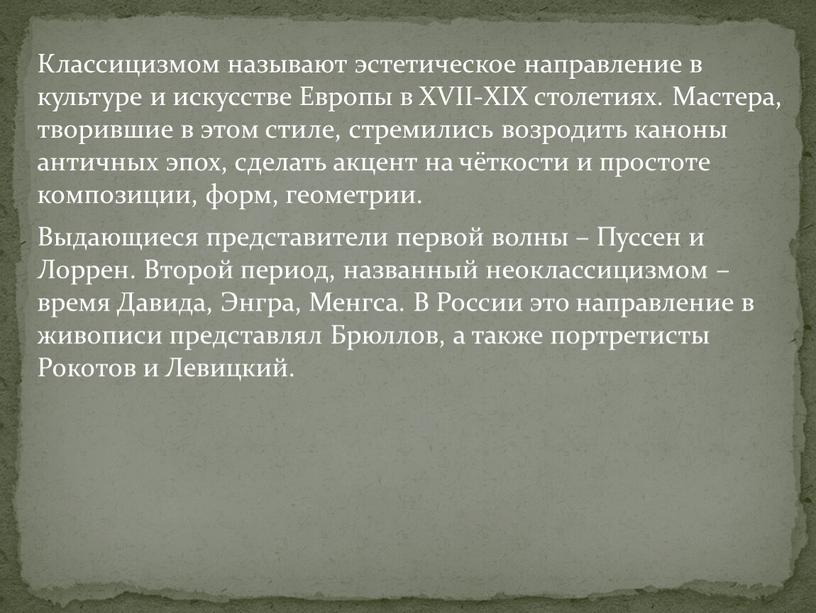 Классицизмом называют эстетическое направление в культуре и искусстве Европы в XVII-XIX столетиях. Мастера, творившие в этом стиле, стремились возродить каноны античных эпох, сделать акцент на чёткости и простоте композиции, форм, геометрии.

Выдающиеся представители первой волны – Пуссен и Лоррен. Второй период, названный неоклассицизмом – время Давида, Энгра, Менгса. В России это направление в живописи представлял Брюллов, а также портретисты Рокотов и Левицкий.